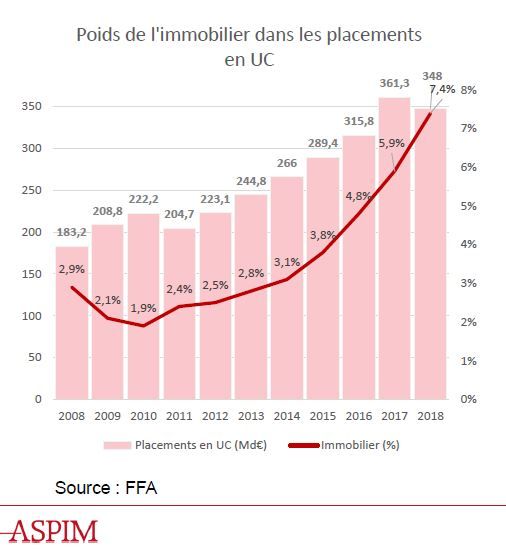 Poids de l'immobilier dans les placements en UC

350
300
250
200
150
100
50
0

8%
7%
6%
5%
4%
3%
2%
1%
0%

183,2
208,8
222,2
204,7
223,1
244,8
266
289,4
315,8
361,3
348

2,9%
2,1%
1,9%
2,4%
2,5%
2,8%
3,1%
3,8%
4,8%
5,9%
7,4%

2008 2009 2010 2011 2012 2013 2014 2015 2016 2017 2018

Placements en UC (Md€) Immobilier (%)

Source : FFA

ASPIM